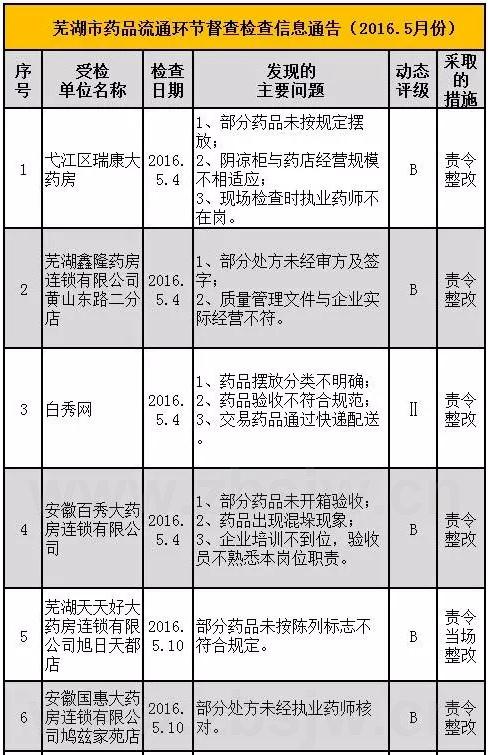 芜湖市药品流通环节督查检查信息通告（2016.5月份）

| 序号 | 受检单位名称 | 检查日期 | 发现的主要问题 | 动态评级 | 采取的措施 |
|---|---|---|---|---|---|
| 1 | 弋江区瑞康大药房 | 2016.5.4 | 1、部分药品未按规定摆放；2、阴凉柜与药店经营规模不相适应；3、现场检查时执业药师不在岗。 | B | 责令整改 |
| 2 | 芜湖鑫隆药房连锁有限公司黄山东路二分店 | 2016.5.4 | 1、部分处方未经审方及签字；2、质量管理文件与企业实际经营不符。 | B | 责令整改 |
| 3 | 白秀网 | 2016.5.4 | 1、药品摆放分类不明确；2、药品验收不符合规范；3、交易药品通过快递配送。 | Ⅱ | 责令整改 |
| 4 | 安徽百秀大药房连锁有限公司 | 2016.5.4 | 1、部分药品未开箱验收；2、药品出现混垛现象；3、企业培训不到位，验收员不熟悉本岗位职责。 | B | 责令整改 |
| 5 | 芜湖天天好大药房连锁有限公司旭日天都店 | 2016.5.10 | 部分药品未按陈列标志不符合规定。 | B | 责令当场整改 |
| 6 | 安徽国惠大药房连锁有限公司鸠兹家苑店 | 2016.5.10 | 部分处方未经执业药师核对。 | B | 责令整改 |